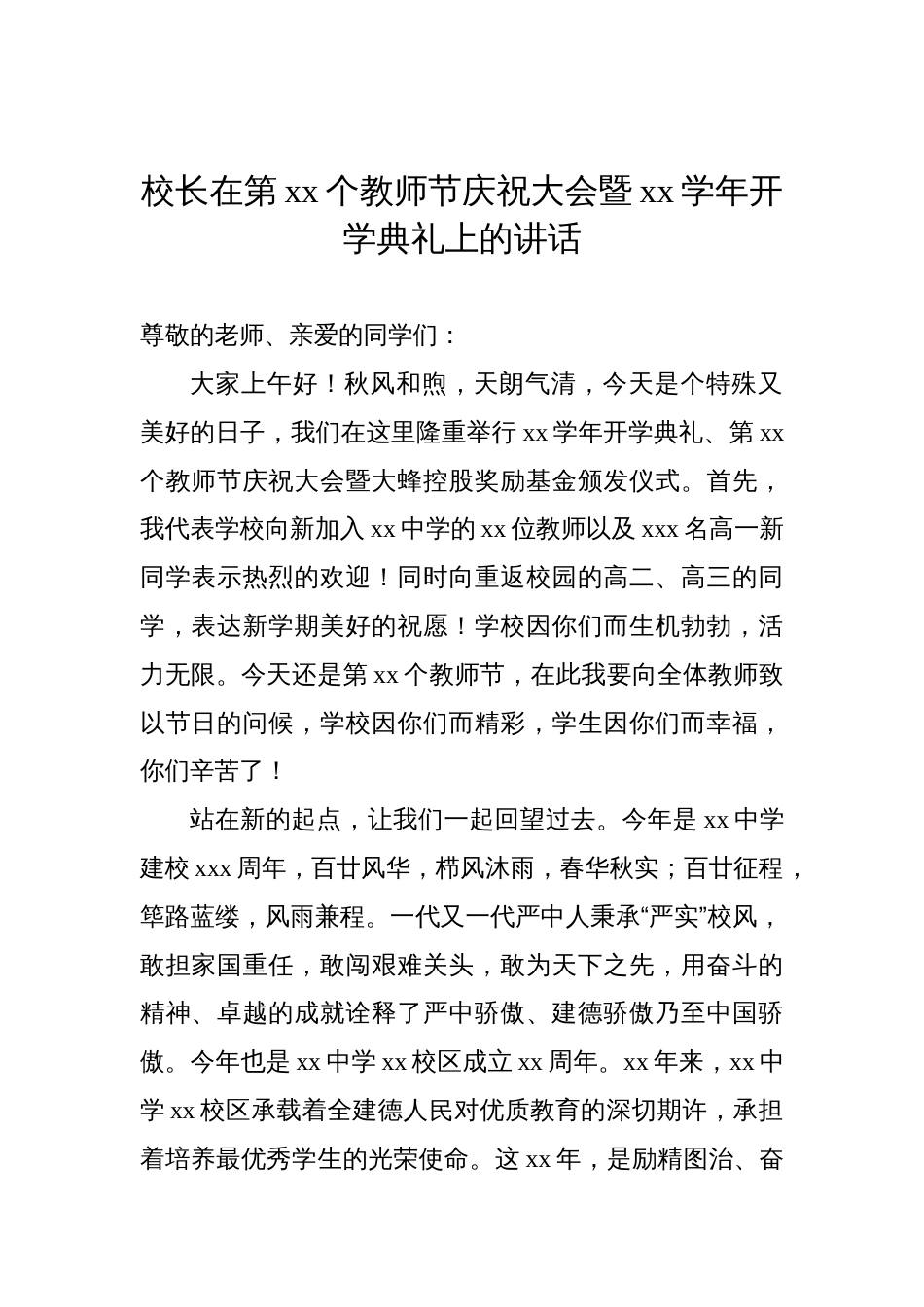 校长在第 xx 个教师节庆祝大会暨 xx 学年开学典礼上的讲话

尊敬的老师、亲爱的同学们：

大家上午好！秋风和煦，天朗气清，今天是个特殊又美好的日子，我们在这里隆重举行 xx 学年开学典礼、第 xx 个教师节庆祝大会暨大蜂控股奖励基金颁发仪式。首先，我代表学校向新加入 xx 中学的 xx 位教师以及 xxx 名高一新同学表示热烈的欢迎！同时向重返校园的高二、高三的同学，表达新学期美好的祝愿！学校因你们而生机勃勃，活力无限。今天还是第 xx 个教师节，在此我要向全体教师致以节日的问候，学校因你们而精彩，学生因你们而幸福，你们辛苦了！

站在新的起点，让我们一起回望过去。今年是 xx 中学建校 xxx 周年，百廿风华，栉风沐雨，春华秋实；百廿征程，筚路蓝缕，风雨兼程。一代又一代严中人秉承“严实”校风，敢担家国重任，敢闯艰难关头，敢为天下之先，用奋斗的精神、卓越的成就诠释了严中骄傲、建德骄傲乃至中国骄傲。今年也是 xx 中学 xx 校区成立 xx 周年。xx 年来，xx 中学 xx 校区承载着全建德人民对优质教育的深切期许，承担着培养最优秀学生的光荣使命。这 xx 年，是励精图治、奋